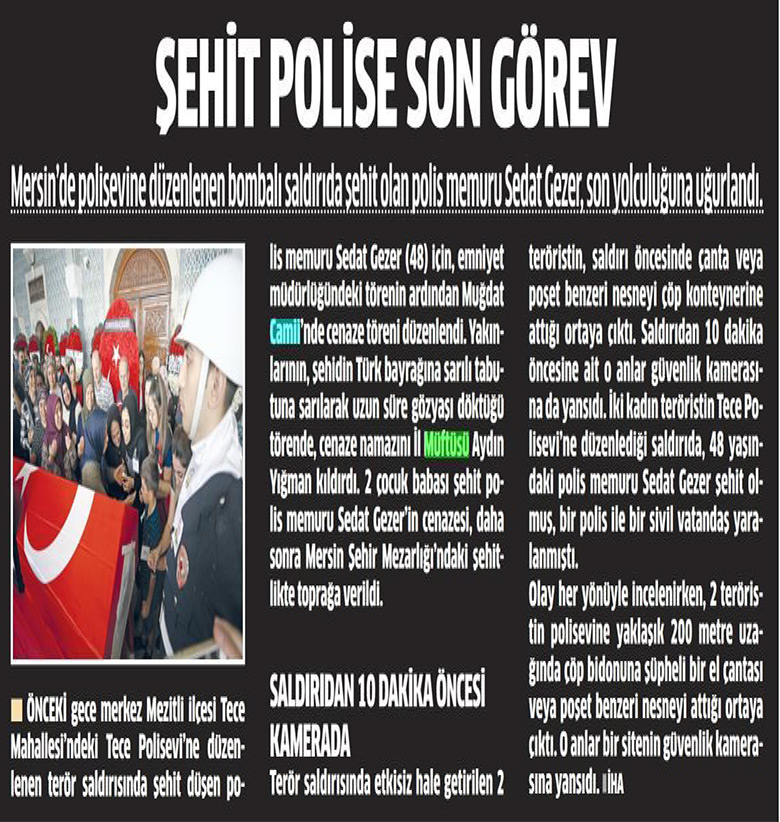 ŞEHİT POLİSE SON GÖREV

Mersin'de polisevine düzenlenen bombalı saldırıda şehit olan polis memuru Sedat Gezer, son yolculuğuna uğurlandı.

ÖNCEKİ gece merkez Mezitli ilçesi Tece Mahallesi'ndeki Tece Polisevi'ne düzenlenen terör saldırısında şehit düşen polis memuru Sedat Gezer (48) için, emniyet müdürlüğündeki törenin ardından Muğdat Camii'nde cenaze töreni düzenlendi. Yakınlarının, şehidin Türk bayrağına sarılı tabutuna sarılarak uzun süre gözyaşı döktüğü törende, cenaze namazını İl Müftüsü Aydın Yığman kıldırdı. 2 çocuk babası şehit polis memuru Sedat Gezer'in cenazesi, daha sonra Mersin Şehir Mezarlığı'ndaki şehitlikte toprağa verildi.

SALDIRIDAN 10 DAKİKA ÖNCESİ KAMERADA

Terör saldırısında etkisiz hale getirilen 2 teröristin, saldırı öncesinde çanta veya poşet benzeri nesneyi çöp konteynerine attığı ortaya çıktı. Saldırıdan 10 dakika öncesine ait o anlar güvenlik kamerasına da yansıdı. İki kadın teröristin Tece Polisevi'ne düzenlediği saldırıda, 48 yaşındaki polis memuru Sedat Gezer şehit olmuş, bir polis ile bir sivil vatandaş yaralanmıştı.

Olay her yönüyle incelenirken, 2 teröristin polisevine yaklaşık 200 metre uzağında çöp bidonuna şüpheli bir el çantası veya poşet benzeri nesneyi attığı ortaya çıktı. O anlar bir sitenin güvenlik kamerasına yansıdı. İHA